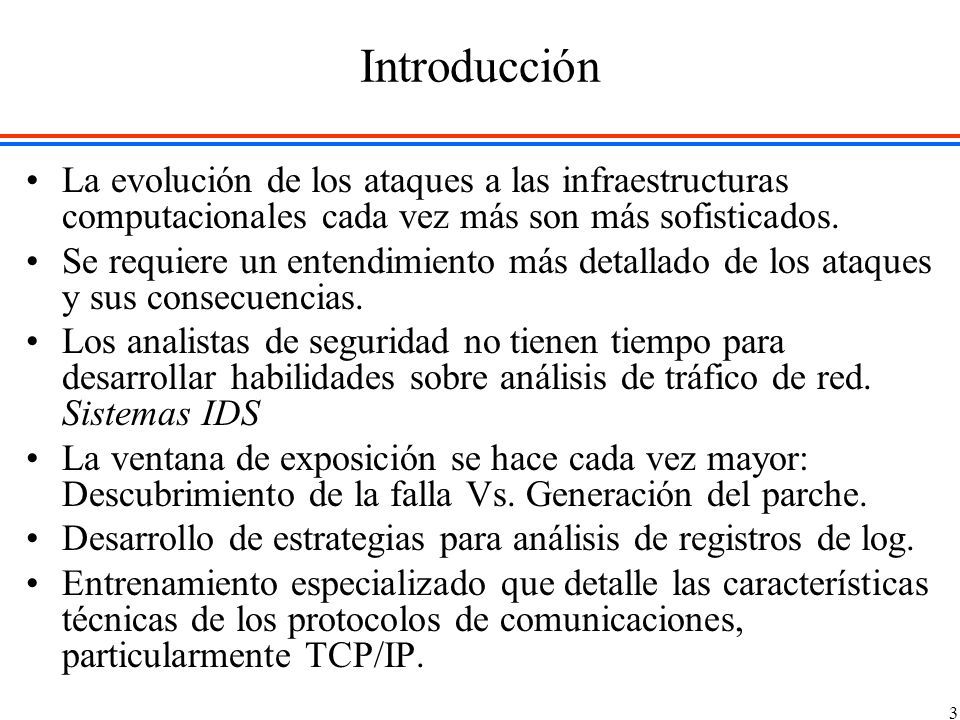 Introducción

• La evolución de los ataques a las infraestructuras computacionales cada vez más son más sofisticados.
• Se requiere un entendimiento más detallado de los ataques y sus consecuencias.
• Los analistas de seguridad no tienen tiempo para desarrollar habilidades sobre análisis de tráfico de red. Sistemas IDS
• La ventana de exposición se hace cada vez mayor: Descubrimiento de la falla Vs. Generación del parche.
• Desarrollo de estrategias para análisis de registros de log.
• Entrenamiento especializado que detalle las características técnicas de los protocolos de comunicaciones, particularmente TCP/IP.

3